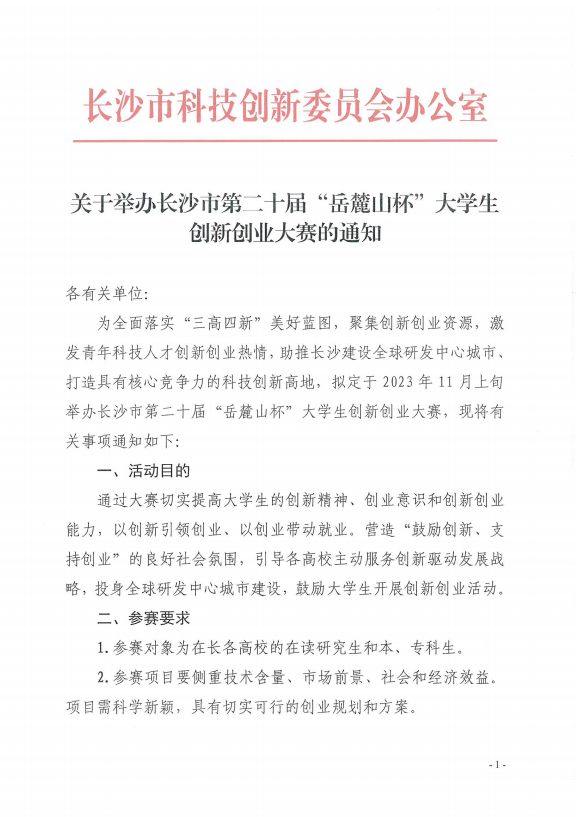 长沙市科技创新委员会办公室

关于举办长沙市第二十届“岳麓山杯”大学生创新创业大赛的通知

各有关单位:

为全面落实“三高四新”美好蓝图，聚集创新创业资源，激发青年科技人才创新创业热情，助推长沙建设全球研发中心城市、打造具有核心竞争力的科技创新高地，拟定于 2023 年 11 月上旬举办长沙市第二十届“岳麓山杯”大学生创新创业大赛，现将有关事项通知如下:

一、活动目的

通过大赛切实提高大学生的创新精神、创业意识和创新创业能力，以创新引领创业、以创业带动就业。营造“鼓励创新、支持创业”的良好社会氛围，引导各高校主动服务创新驱动发展战略，投身全球研发中心城市建设，鼓励大学生开展创新创业活动。

二、参赛要求

1.参赛对象为在长各高校的在读研究生和本、专科生。

2.参赛项目要侧重技术含量、市场前景、社会和经济效益。项目需科学新颖，具有切实可行的创业规划和方案。

- 1 -